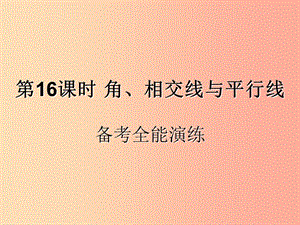 第16课时 角、相交线与平行线

备考全能演练